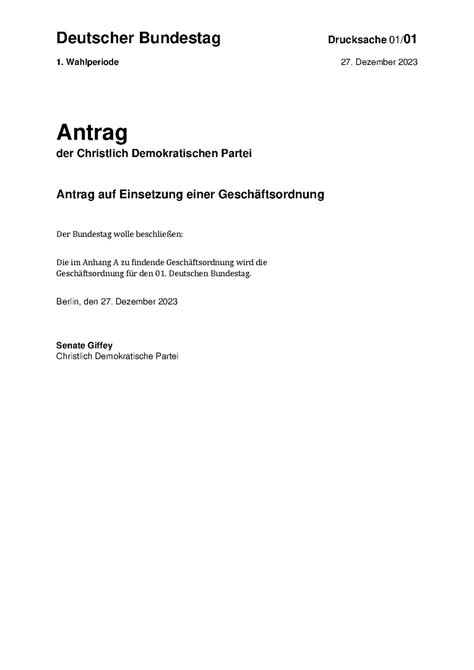 Deutscher Bundestag

Drucksache 01/01

1. Wahlperiode

27. Dezember 2023

Antrag
der Christlich Demokratischen Partei

Antrag auf Einsetzung einer Geschäftsordnung

Der Bundestag wolle beschließen:

Die im Anhang A zu findende Geschäftsordnung wird die Geschäftsordnung für den 01. Deutschen Bundestag.

Berlin, den 27. Dezember 2023

Senate Giffey
Christlich Demokratische Partei